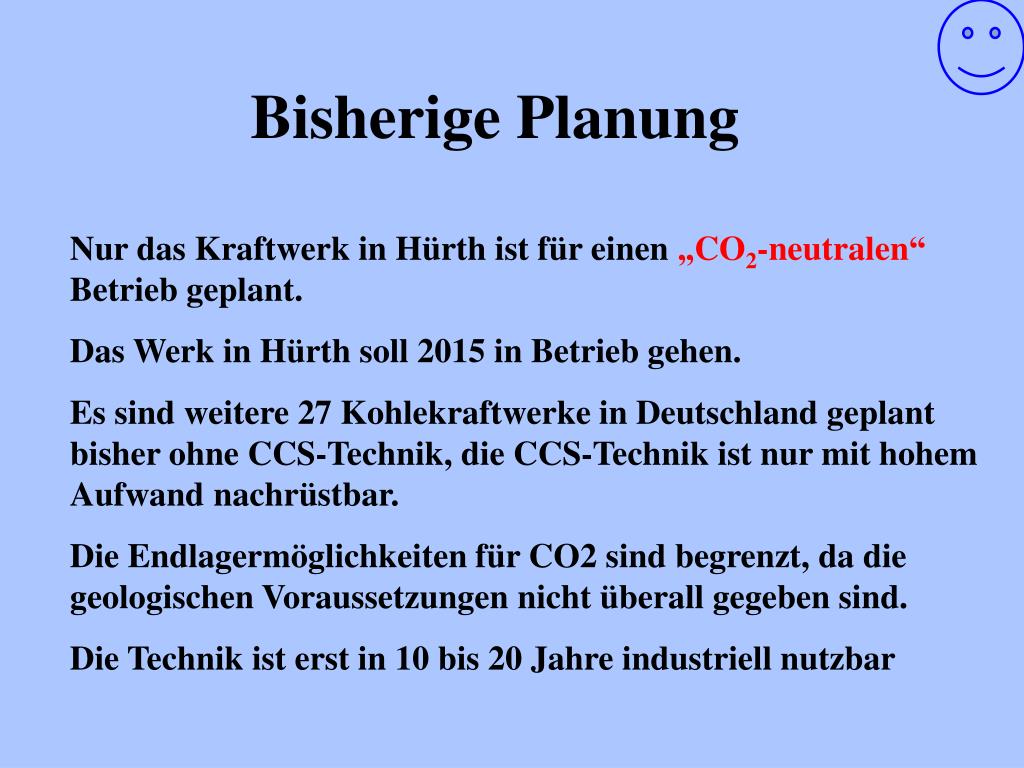 Bisherige Planung

Nur das Kraftwerk in Hürth ist für einen „$CO_2$-neutralen“ Betrieb geplant.

Das Werk in Hürth soll 2015 in Betrieb gehen.

Es sind weitere 27 Kohlekraftwerke in Deutschland geplant bisher ohne CCS-Technik, die CCS-Technik ist nur mit hohem Aufwand nachrüstbar.

Die Endlagermöglichkeiten für CO2 sind begrenzt, da die geologischen Voraussetzungen nicht überall gegeben sind.

Die Technik ist erst in 10 bis 20 Jahre industriell nutzbar